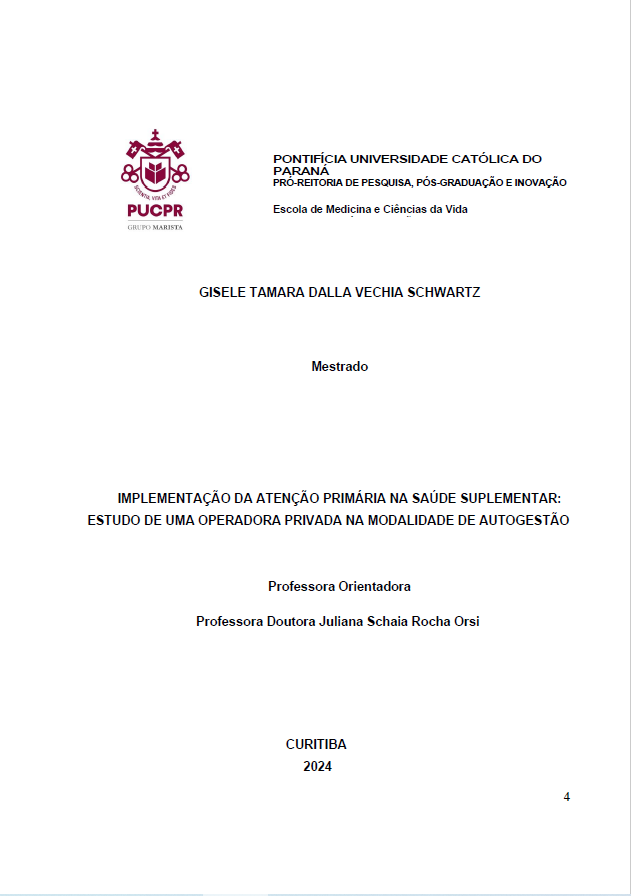 SCIENTIA, VITA ET FIDES

PUCPR

GRUPO MARISTA

PONTIFÍCIA UNIVERSIDADE CATÓLICA DO PARANÁ
PRÓ-REITORIA DE PESQUISA, PÓS-GRADUAÇÃO E INOVAÇÃO

Escola de Medicina e Ciências da Vida

GISELE TAMARA DALLA VECHIA SCHWARTZ

Mestrado

IMPLEMENTAÇÃO DA ATENÇÃO PRIMÁRIA NA SAÚDE SUPLEMENTAR: ESTUDO DE UMA OPERADORA PRIVADA NA MODALIDADE DE AUTOGESTÃO

Professora Orientadora

Professora Doutora Juliana Schaia Rocha Orsi

CURITIBA
2024

4